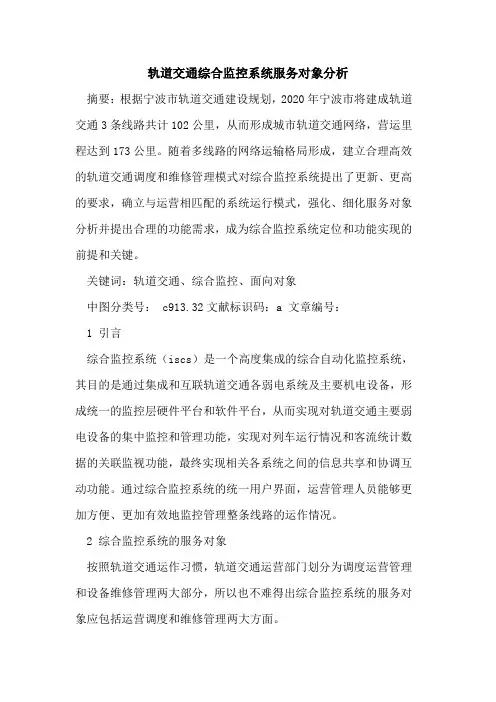 轨道交通综合监控系统服务对象分析

摘要：根据宁波市轨道交通建设规划，2020 年宁波市将建成轨道交通 3 条线路共计 102 公里，从而形成城市轨道交通网络，营运里程达到 173 公里。随着多线路的网络运输格局形成，建立合理高效的轨道交通调度和维修管理模式对综合监控系统提出了更新、更高的要求，确立与运营相匹配的系统运行模式，强化、细化服务对象分析并提出合理的功能需求，成为综合监控系统定位和功能实现的前提和关键。

关键词：轨道交通、综合监控、面向对象

中图分类号： c913.32 文献标识码：a 文章编号：

1 引言

综合监控系统（iscs）是一个高度集成的综合自动化监控系统，其目的是通过集成和互联轨道交通各弱电系统及主要机电设备，形成统一的监控层硬件平台和软件平台，从而实现对轨道交通主要弱电设备的集中监控和管理功能，实现对列车运行情况和客流统计数据的关联监视功能，最终实现相关各系统之间的信息共享和协调互动功能。通过综合监控系统的统一用户界面，运营管理人员能够更加方便、更加有效地监控管理整条线路的运作情况。

2 综合监控系统的服务对象

按照轨道交通运作习惯，轨道交通运营部门划分为调度运营管理和设备维修管理两大部分，所以也不难得出综合监控系统的服务对象应包括运营调度和维修管理两大方面。